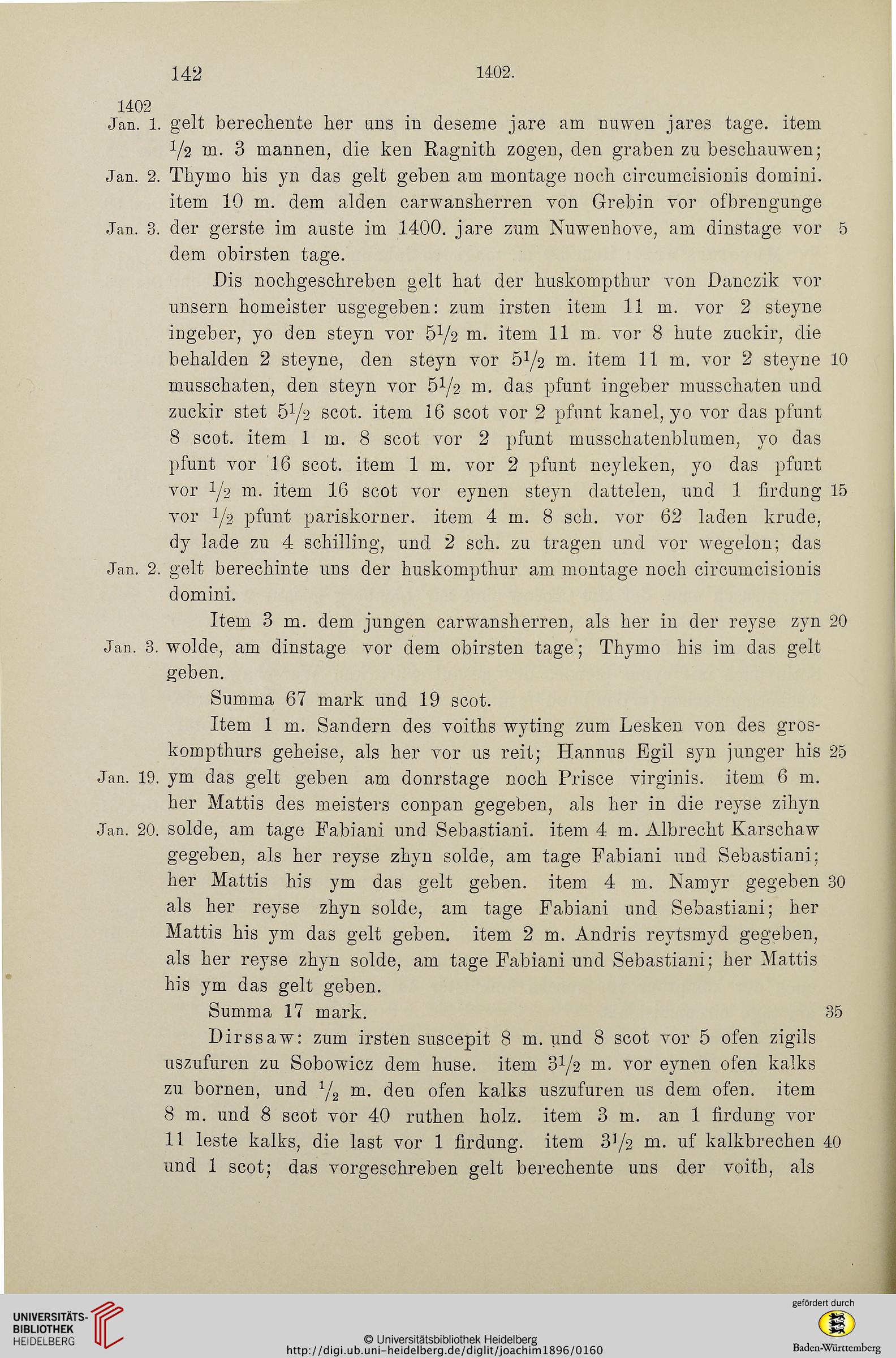 142 1402.

1402
Jan. 1. gelt berechente her uns in deseme jare am nuwen jares tage. item $\frac{1}{2}$ m. 3 mannen, die ken Ragnith zogen, den graben zu beschauwen;
Jan. 2. Thymo his yn das gelt geben am montage noch circumcisionis domini. item 10 m. dem alden carwansherren von Grebin vor ofbrengunge
Jan. 3. der gerste im auste im 1400. jare zum Nuwenhove, am dinstage vor 5 dem obirsten tage.

Dis nochgeschreben gelt hat der huskompthur von Danczik vor unsern homeister usgegeben: zum irsten item 11 m. vor 2 steyne ingeber, yo den steyn vor $5\frac{1}{2}$ m. item 11 m. vor 8 hute zuckir, die behalden 2 steyne, den steyn vor $5\frac{1}{2}$ m. item 11 m. vor 2 steyne 10 musschaten, den steyn vor $5\frac{1}{2}$ m. das pfunt ingeber musschaten und zuckir stet $5\frac{1}{2}$ scot. item 16 scot vor 2 pfunt kanel, yo vor das pfunt 8 scot. item 1 m. 8 scot vor 2 pfunt musschatenblumen, yo das pfunt vor 16 scot. item 1 m. vor 2 pfunt neyleken, yo das pfunt vor $\frac{1}{2}$ m. item 16 scot vor eynen steyn dattelen, und 1 firdung 15 vor $\frac{1}{2}$ pfunt pariskorner. item 4 m. 8 sch. vor 62 laden krude, dy lade zu 4 schilling, und 2 sch. zu tragen und vor wegelon; das
Jan. 2. gelt berechinte uns der huskompthur am montage noch circumcisionis domini.

Item 3 m. dem jungen carwansherren, als her in der reyse zyn 20
Jan. 3. wolde, am dinstage vor dem obirsten tage; Thymo his im das gelt geben.

Summa 67 mark und 19 scot.

Item 1 m. Sandern des voiths wyting zum Lesken von des groskompthurs geheise, als her vor us reit; Hannus Egil syn junger his 25
Jan. 19. ym das gelt geben am donrstage noch Prisce virginis. item 6 m. her Mattis des meisters conpan gegeben, als her in die reyse zihyn
Jan. 20. solde, am tage Fabiani und Sebastiani. item 4 m. Albrecht Karschaw gegeben, als her reyse zhyn solde, am tage Fabiani und Sebastiani; her Mattis his ym das gelt geben. item 4 m. Namyr gegeben 30 als her reyse zhyn solde, am tage Fabiani und Sebastiani; her Mattis his ym das gelt geben. item 2 m. Andris reytsmyd gegeben, als her reyse zhyn solde, am tage Fabiani und Sebastiani; her Mattis his ym das gelt geben.

Summa 17 mark. 35

Dirssaw: zum irsten suscepit 8 m. und 8 scot vor 5 ofen zigils uszufuren zu Sobowicz dem huse. item $3\frac{1}{2}$ m. vor eynen ofen kalks zu bornen, und $\frac{1}{2}$ m. den ofen kalks uszufuren us dem ofen. item 8 m. und 8 scot vor 40 ruthen holz. item 3 m. an 1 firdung vor 11 leste kalks, die last vor 1 firdung. item $3\frac{1}{2}$ m. uf kalkbrechen 40 und 1 scot; das vorgeschreben gelt berechente uns der voith, als

UNIVERSITÄTS-BIBLIOTHEK HEIDELBERG
© Universitätsbibliothek Heidelberg
http://digi.ub.uni-heidelberg.de/diglit/joachim1896/0160
gefördert durch
Baden-Württemberg